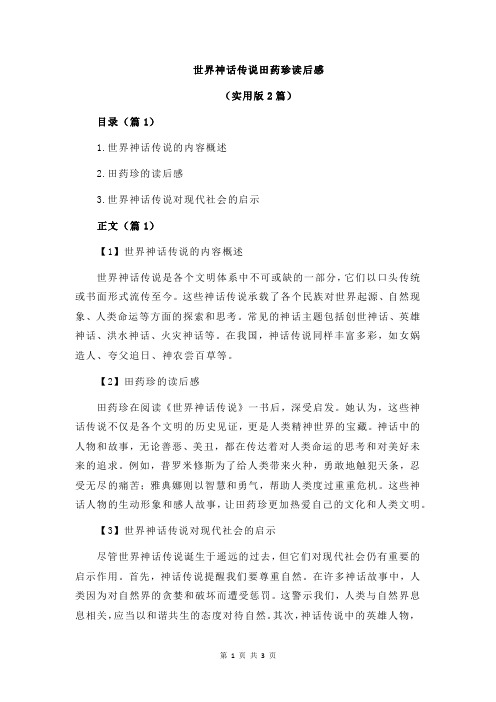 世界神话传说田药珍读后感

（实用版 2 篇）

目录（篇 1）

1.世界神话传说的内容概述

2.田药珍的读后感

3.世界神话传说对现代社会的启示

正文（篇 1）

【1】世界神话传说的内容概述

世界神话传说是各个文明体系中不可或缺的一部分，它们以口头传统或书面形式流传至今。这些神话传说承载了各个民族对世界起源、自然现象、人类命运等方面的探索和思考。常见的神话主题包括创世神话、英雄神话、洪水神话、火灾神话等。在我国，神话传说同样丰富多彩，如女娲造人、夸父追日、神农尝百草等。

【2】田药珍的读后感

田药珍在阅读《世界神话传说》一书后，深受启发。她认为，这些神话传说不仅是各个文明的历史见证，更是人类精神世界的宝藏。神话中的人物和故事，无论善恶、美丑，都在传达着对人类命运的思考和对美好未来的追求。例如，普罗米修斯为了给人类带来火种，勇敢地触犯天条，忍受无尽的痛苦；雅典娜则以智慧和勇气，帮助人类度过重重危机。这些神话人物的生动形象和感人故事，让田药珍更加热爱自己的文化和人类文明。

【3】世界神话传说对现代社会的启示

尽管世界神话传说诞生于遥远的过去，但它们对现代社会仍有重要的启示作用。首先，神话传说提醒我们要尊重自然。在许多神话故事中，人类因为对自然界的贪婪和破坏而遭受惩罚。这警示我们，人类与自然界息息相关，应当以和谐共生的态度对待自然。其次，神话传说中的英雄人物，

第 1 页 共 3 页